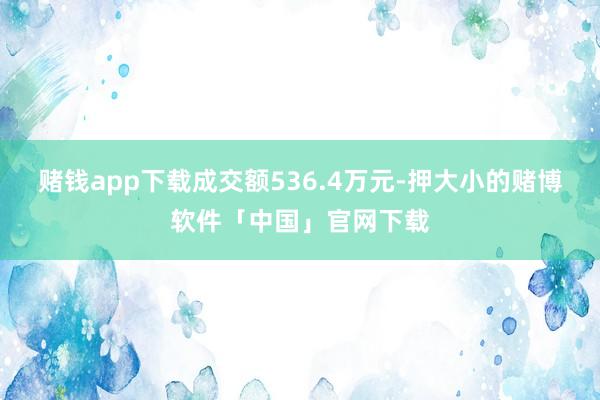 赌钱app下载成交额536.4万元-押大小的赌博软件「中国」官网下载